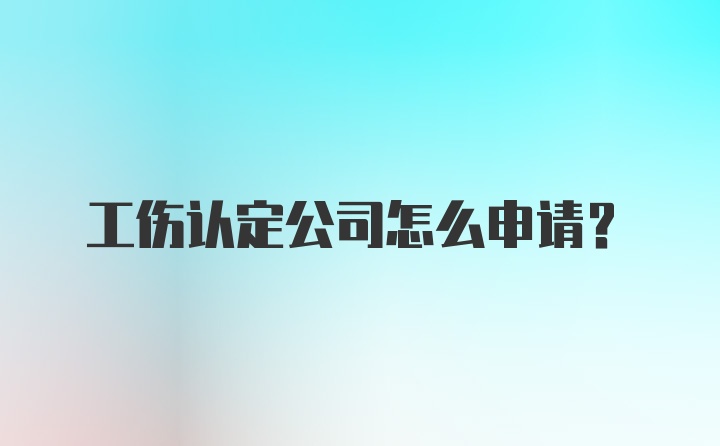 工伤认定公司怎么申请？